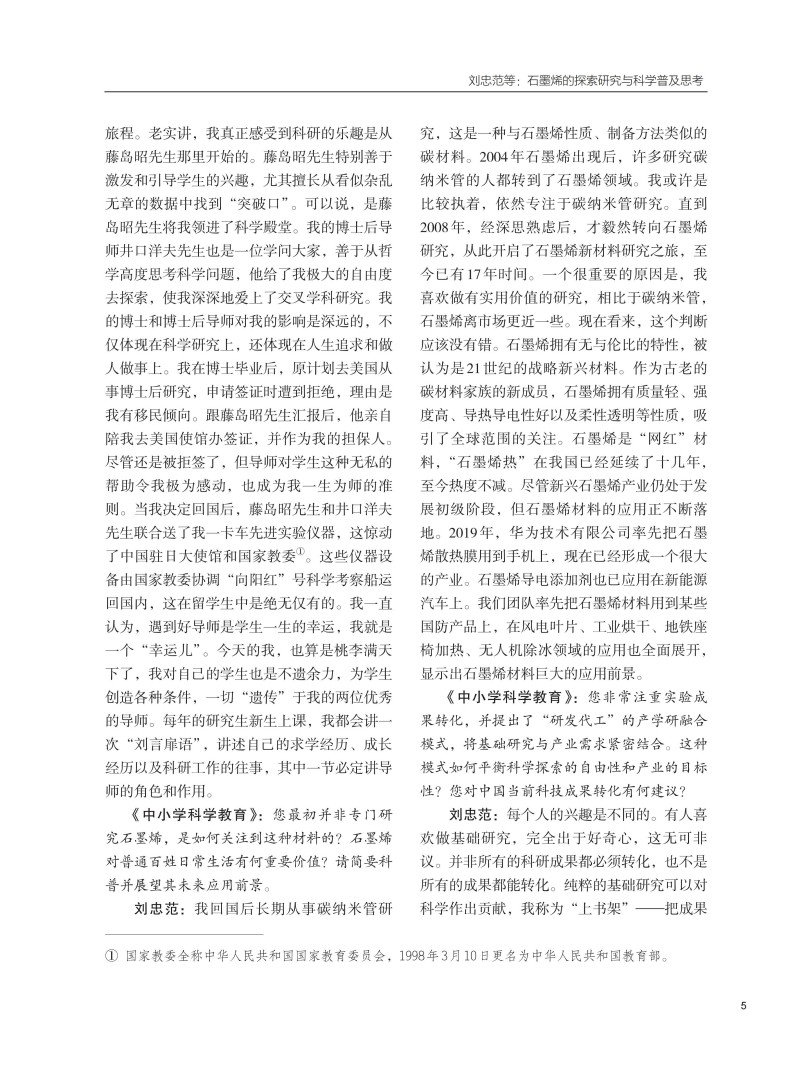 刘忠范等：石墨烯的探索研究与科学普及思考

旅程。老实讲，我真正感受到科研的乐趣是从藤岛昭先生那里开始的。藤岛昭先生特别善于激发和引导学生的兴趣，尤其擅长从看似杂乱无章的数据中找到“突破口”。可以说，是藤岛昭先生将我领进了科学殿堂。我的博士后导师井口洋夫先生也是一位学问大家，善于从哲学高度思考科学问题，他给了我极大的自由度去探索，使我深深地爱上了交叉学科研究。我的博士和博士后导师对我的影响是深远的，不仅体现在科学研究上，还体现在人生追求和做人做事上。我在博士毕业后，原计划去美国从事博士后研究，申请签证时遭到拒绝，理由是我有移民倾向。跟藤岛昭先生汇报后，他亲自陪我去美国使馆办签证，并作为我的担保人。尽管还是被拒签了，但导师对学生这种无私的帮助令我极为感动，也成为我一生为师的准则。当我决定回国后，藤岛昭先生和井口洋夫先生联合送了我一卡车先进实验仪器，这惊动了中国驻日大使馆和国家教委①。这些仪器设备由国家教委协调“向阳红”号科学考察船运回国内，这在留学生中是绝无仅有的。我一直认为，遇到好导师是学生一生的幸运，我就是一个“幸运儿”。今天的我，也算是桃李满天下了，我对自己的学生也是不遗余力，为学生创造各种条件，一切“遗传”于我的两位优秀的导师。每年的研究生新生上课，我都会讲一次“刘言扉语”，讲述自己的求学经历、成长经历以及科研工作的往事，其中一节必定讲导师的角色和作用。

《中小学科学教育》：您最初并非专门研究石墨烯，是如何关注到这种材料的？石墨烯对普通百姓日常生活有何重要价值？请简要科普并展望其未来应用前景。

刘忠范：我回国后长期从事碳纳米管研究，这是一种与石墨烯性质、制备方法类似的碳材料。2004年石墨烯出现后，许多研究碳纳米管的人都转到了石墨烯领域。我或许是比较执着，依然专注于碳纳米管研究。直到2008年，经深思熟虑后，才毅然转向石墨烯研究，从此开启了石墨烯新材料研究之旅，至今已有17年时间。一个很重要的原因是，我喜欢做有实用价值的研究，相比于碳纳米管，石墨烯离市场更近一些。现在看来，这个判断应该没有错。石墨烯拥有无与伦比的特性，被认为是21世纪的战略新兴材料。作为古老的碳材料家族的新成员，石墨烯拥有质量轻、强度高、导热导电性好以及柔性透明等性质，吸引了全球范围的关注。石墨烯是“网红”材料，“石墨烯热”在我国已经延续了十几年，至今热度不减。尽管新兴石墨烯产业仍处于发展初级阶段，但石墨烯材料的应用正不断落地。2019年，华为技术有限公司率先把石墨烯散热膜用到手机上，现在已经形成一个很大的产业。石墨烯导电添加剂也已应用在新能源汽车上。我们团队率先把石墨烯材料用到某些国防产品上，在风电叶片、工业烘干、地铁座椅加热、无人机除冰领域的应用也全面展开，显示出石墨烯材料巨大的应用前景。

《中小学科学教育》：您非常注重实验成果转化，并提出了“研发代工”的产学研融合模式，将基础研究与产业需求紧密结合。这种模式如何平衡科学探索的自由性和产业的目标性？您对中国当前科技成果转化有何建议？

刘忠范：每个人的兴趣是不同的。有人喜欢做基础研究，完全出于好奇心，这无可非议。并非所有的科研成果都必须转化，也不是所有的成果都能转化。纯粹的基础研究可以对科学作出贡献，我称为“上书架”——把成果

① 国家教委全称中华人民共和国国家教育委员会，1998年3月10日更名为中华人民共和国教育部。

5